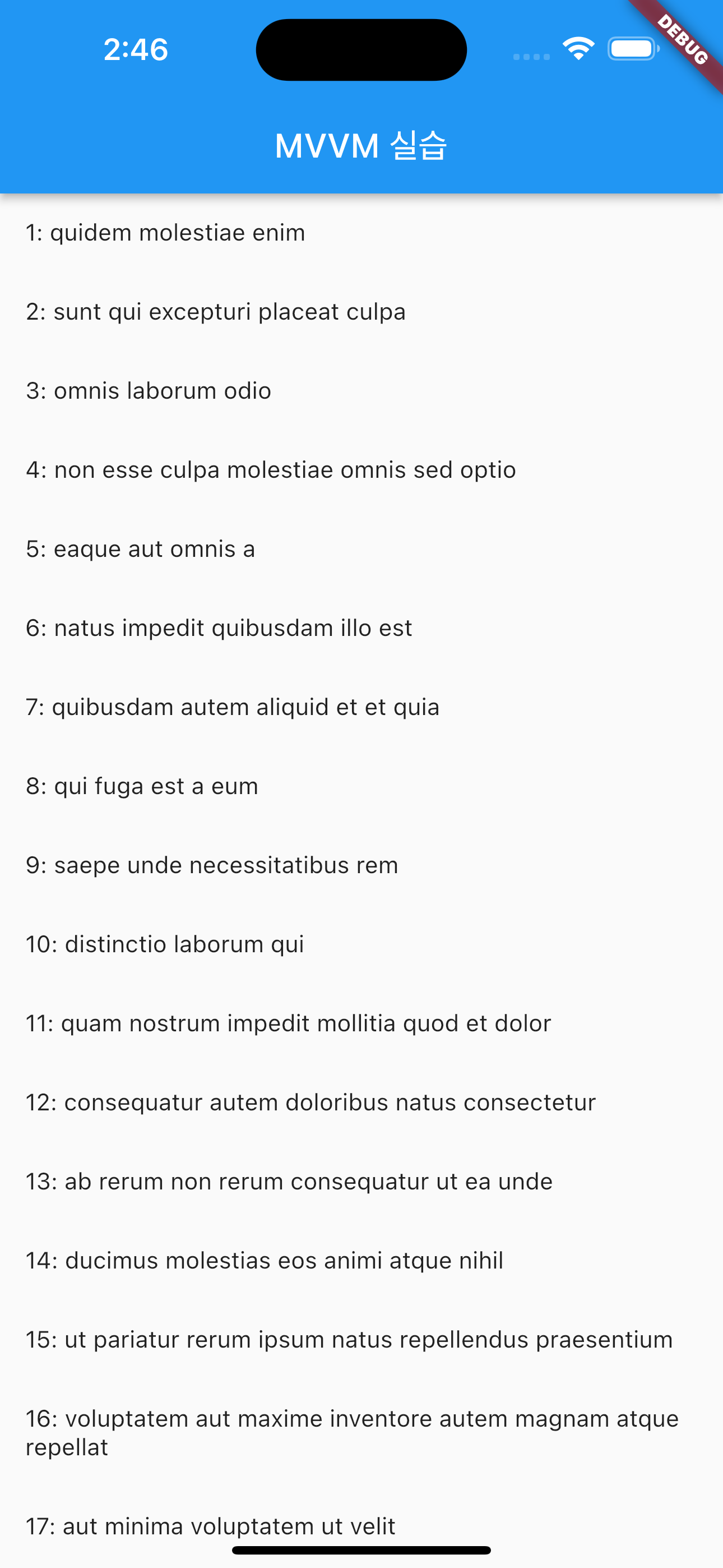 2:46

DEBUG

MVVM 실습

1: quidem molestiae enim

2: sunt qui excepturi placeat culpa

3: omnis laborum odio

4: non esse culpa molestiae omnis sed optio

5: eaque aut omnis a

6: natus impedit quibusdam illo est

7: quibusdam autem aliquid et et quia

8: qui fuga est a eum

9: saepe unde necessitatibus rem

10: distinctio laborum qui

11: quam nostrum impedit mollitia quod et dolor

12: consequatur autem doloribus natus consectetur

13: ab rerum non rerum consequatur ut ea unde

14: ducimus molestias eos animi atque nihil

15: ut pariatur rerum ipsum natus repellendus praesentium

16: voluptatem aut maxime inventore autem magnam atque repellat

17: aut minima voluptatem ut velit